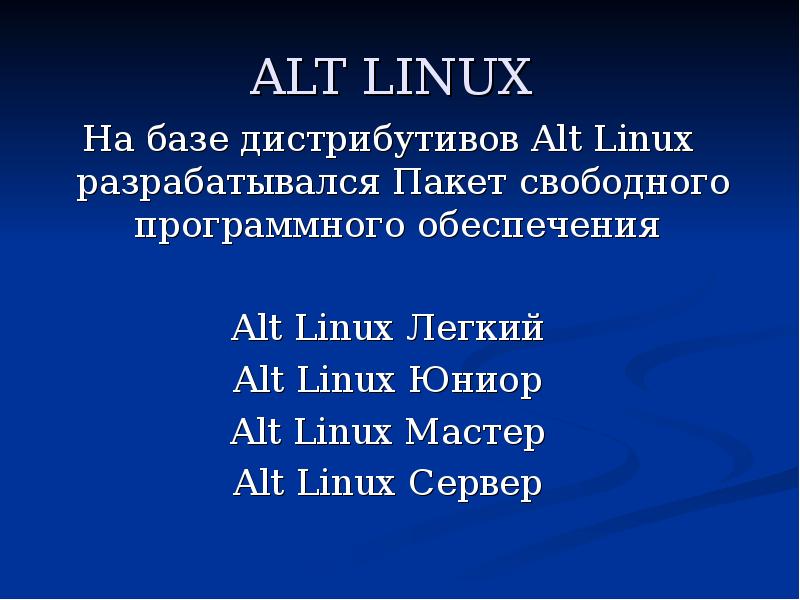 ALT LINUX

На базе дистрибутивов Alt Linux разрабатывался Пакет свободного программного обеспечения

Alt Linux Легкий
Alt Linux Юниор
Alt Linux Мастер
Alt Linux Сервер